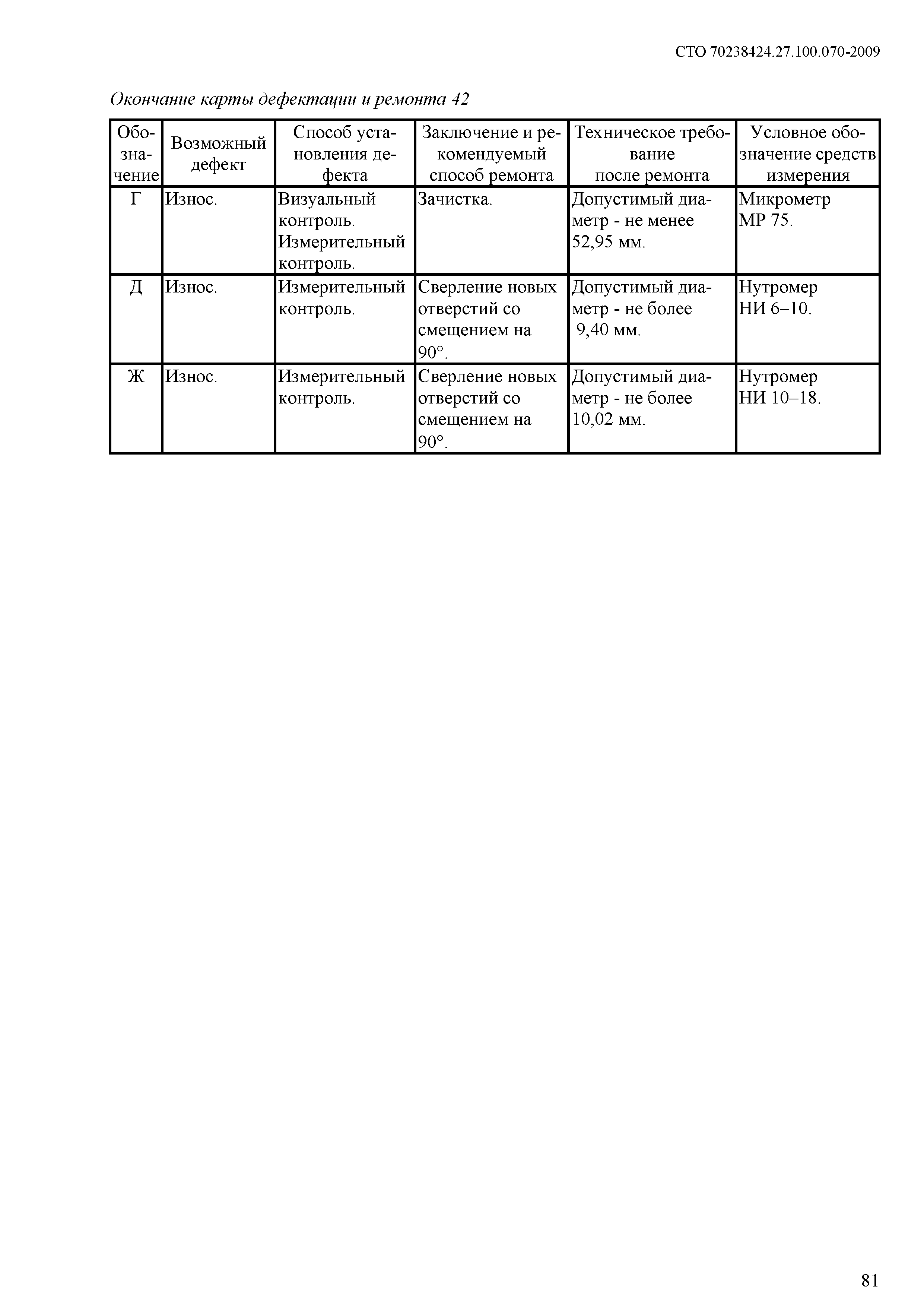 СТО 70238424.27.100.070-2009

Окончание карты дефектации и ремонта 42

| Обозначение | Возможный дефект | Способ установления дефекта | Заключение и рекомендуемый способ ремонта | Техническое требование после ремонта | Условное обозначение средств измерения |
|---|---|---|---|---|---|
| Г | Износ. | Визуальный контроль. Измерительный контроль. | Зачистка. | Допустимый диаметр - не менее 52,95 мм. | Микрометр МР 75. |
| Д | Износ. | Измерительный контроль. | Сверление новых отверстий со смещением на 90°. | Допустимый диаметр - не более 9,40 мм. | Нутромер НИ 6–10. |
| Ж | Износ. | Измерительный контроль. | Сверление новых отверстий со смещением на 90°. | Допустимый диаметр - не более 10,02 мм. | Нутромер НИ 10–18. |

81